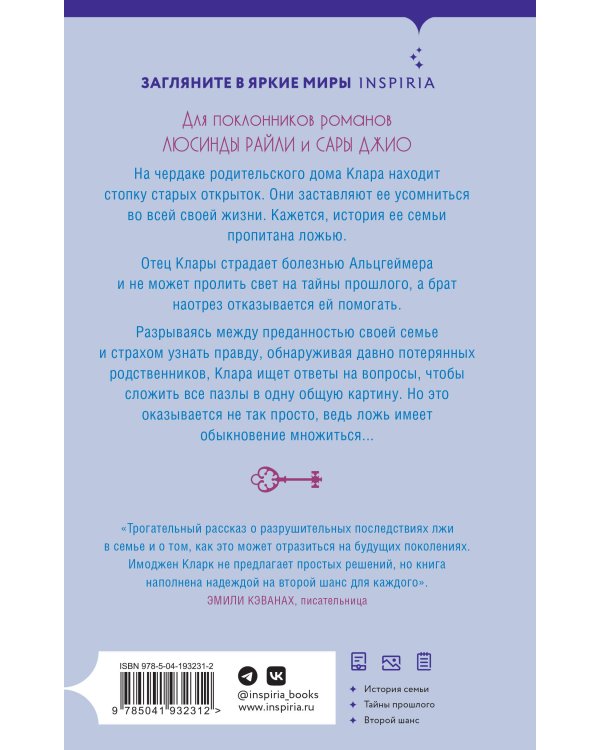 ЗАГЛЯНИТЕ В ЯРКИЕ МИРЫ INSPIRIA

Для поклонников романов ЛЮСИНДЫ РАЙЛИ и САРЫ ДЖИО

На чердаке родительского дома Клара находит стопку старых открыток. Они заставляют ее усомниться во всей своей жизни. Кажется, история ее семьи пропитана ложью.

Отец Клары страдает болезнью Альцгеймера и не может пролить свет на тайны прошлого, а брат наотрез отказывается ей помогать.

Разрываясь между преданностью своей семье и страхом узнать правду, обнаруживая давно потерянных родственников, Клара ищет ответы на вопросы, чтобы сложить все пазлы в одну общую картину. Но это оказывается не так просто, ведь ложь имеет обыкновение множиться...

«Трогательный рассказ о разрушительных последствиях лжи в семье и о том, как это может отразиться на будущих поколениях. Имоджен Кларк не предлагает простых решений, но книга наполнена надеждой на второй шанс для каждого».
ЭМИЛИ КЭВАНАХ, писательница

ISBN 978-5-04-193231-2

9 785041 932312 >

@inspiria_books
www.inspiria.ru

История семьи
Тайны прошлого
Второй шанс